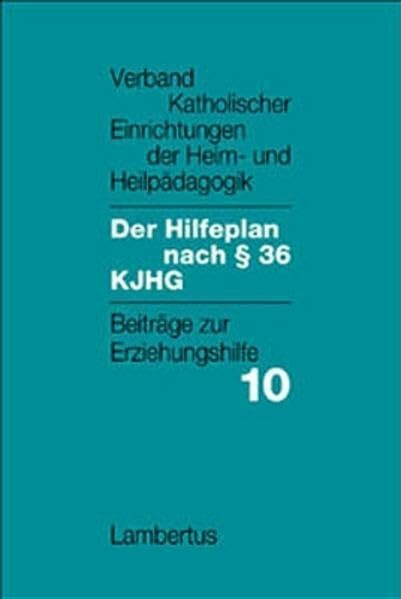 Verband
Katholischer
Einrichtungen
der Heim- und
Heilpädagogik

Der Hilfeplan
nach § 36
KJHG

Beiträge zur
Erziehungshilfe
10

Lambertus